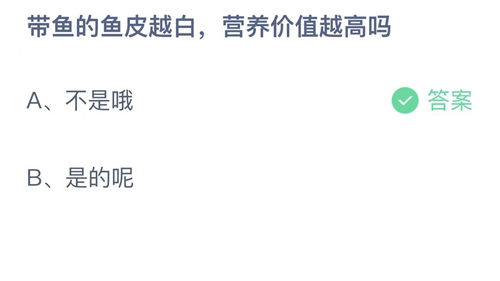 带鱼的鱼皮越白，营养价值越高吗

A、不是哦

答案

B、是的呢